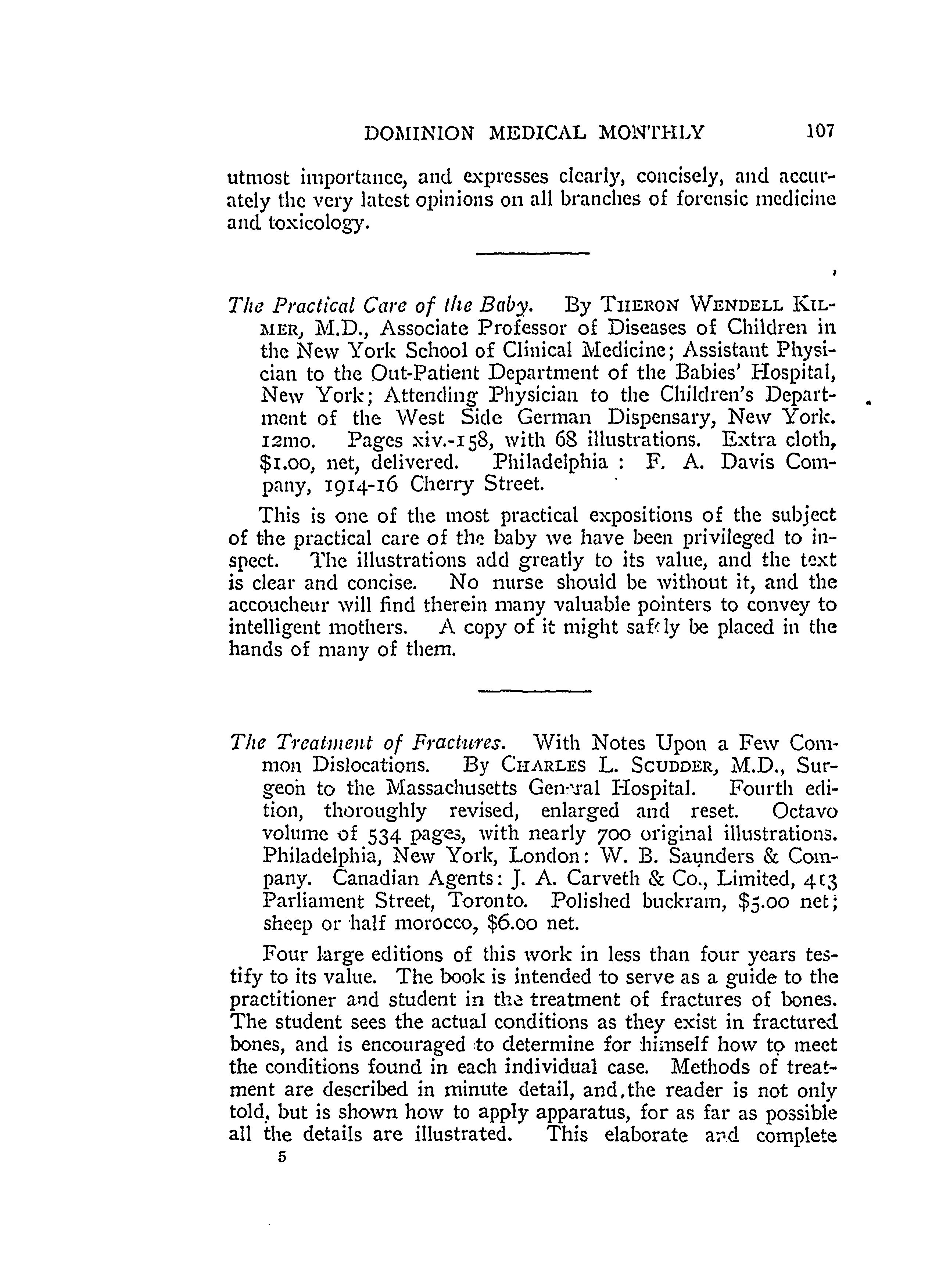 DOMINION MEDICAL MONTHLY 107

utmost importance, and expresses clearly, concisely, and accurately the very latest opinions on all branches of forensic medicine and toxicology.

The Practical Care of the Baby. By THERON WENDELL KILMER, M.D., Associate Professor of Diseases of Children in the New York School of Clinical Medicine; Assistant Physician to the Out-Patient Department of the Babies' Hospital, New York; Attending Physician to the Children's Department of the West Side German Dispensary, New York. 12mo. Pages xiv.-158, with 68 illustrations. Extra cloth, $1.00, net, delivered. Philadelphia : F. A. Davis Company, 1914-16 Cherry Street.

This is one of the most practical expositions of the subject of the practical care of the baby we have been privileged to inspect. The illustrations add greatly to its value, and the text is clear and concise. No nurse should be without it, and the accoucheur will find therein many valuable pointers to convey to intelligent mothers. A copy of it might safely be placed in the hands of many of them.

The Treatment of Fractures. With Notes Upon a Few Common Dislocations. By CHARLES L. SCUDDER, M.D., Surgeon to the Massachusetts General Hospital. Fourth edition, thoroughly revised, enlarged and reset. Octavo volume of 534 pages, with nearly 700 original illustrations. Philadelphia, New York, London: W. B. Saunders & Company. Canadian Agents: J. A. Carveth & Co., Limited, 413 Parliament Street, Toronto. Polished buckram, $5.00 net; sheep or half morocco, $6.00 net.

Four large editions of this work in less than four years testify to its value. The book is intended to serve as a guide to the practitioner and student in the treatment of fractures of bones. The student sees the actual conditions as they exist in fractured bones, and is encouraged to determine for himself how to meet the conditions found in each individual case. Methods of treatment are described in minute detail, and the reader is not only told, but is shown how to apply apparatus, for as far as possible all the details are illustrated. This elaborate and complete

5